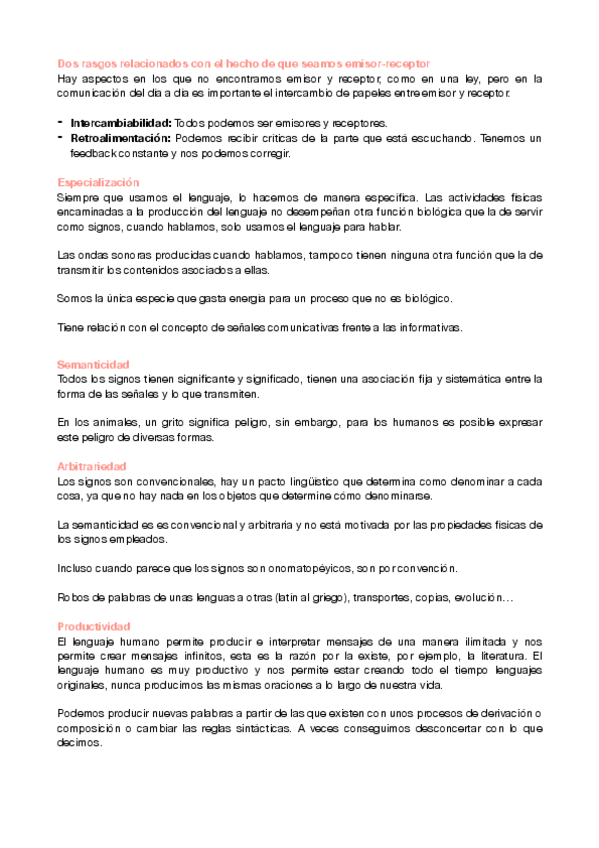 Dos rasgos relacionados con el hecho de que seamos emisor-receptor
Hay aspectos en los que no encontramos emisor y receptor, como en una ley, pero en la comunicación del día a día es importante el intercambio de papeles entre emisor y receptor.

- **Intercambiabilidad:** Todos podemos ser emisores y receptores.
- **Retroalimentación:** Podemos recibir críticas de la parte que está escuchando. Tenemos un feedback constante y nos podemos corregir.

Especialización
Siempre que usamos el lenguaje, lo hacemos de manera específica. Las actividades físicas encaminadas a la producción del lenguaje no desempeñan otra función biológica que la de servir como signos, cuando hablamos, solo usamos el lenguaje para hablar.

Las ondas sonoras producidas cuando hablamos, tampoco tienen ninguna otra función que la de transmitir los contenidos asociados a ellas.

Somos la única especie que gasta energía para un proceso que no es biológico.

Tiene relación con el concepto de señales comunicativas frente a las informativas.

Semanticidad
Todos los signos tienen significante y significado, tienen una asociación fija y sistemática entre la forma de las señales y lo que transmiten.

En los animales, un grito significa peligro, sin embargo, para los humanos es posible expresar este peligro de diversas formas.

Arbitrariedad
Los signos son convencionales, hay un pacto lingüístico que determina como denominar a cada cosa, ya que no hay nada en los objetos que determine cómo denominarse.

La semanticidad es es convencional y arbitraria y no está motivada por las propiedades físicas de los signos empleados.

Incluso cuando parece que los signos son onomatopéyicos, son por convención.

Robos de palabras de unas lenguas a otras (latín al griego), transportes, copias, evolución…

Productividad
El lenguaje humano permite producir e interpretar mensajes de una manera ilimitada y nos permite crear mensajes infinitos, esta es la razón por la existe, por ejemplo, la literatura. El lenguaje humano es muy productivo y nos permite estar creando todo el tiempo lenguajes originales, nunca producimos las mismas oraciones a lo largo de nuestra vida.

Podemos producir nuevas palabras a partir de las que existen con unos procesos de derivación o composición o cambiar las reglas sintácticas. A veces conseguimos desconcertar con lo que decimos.